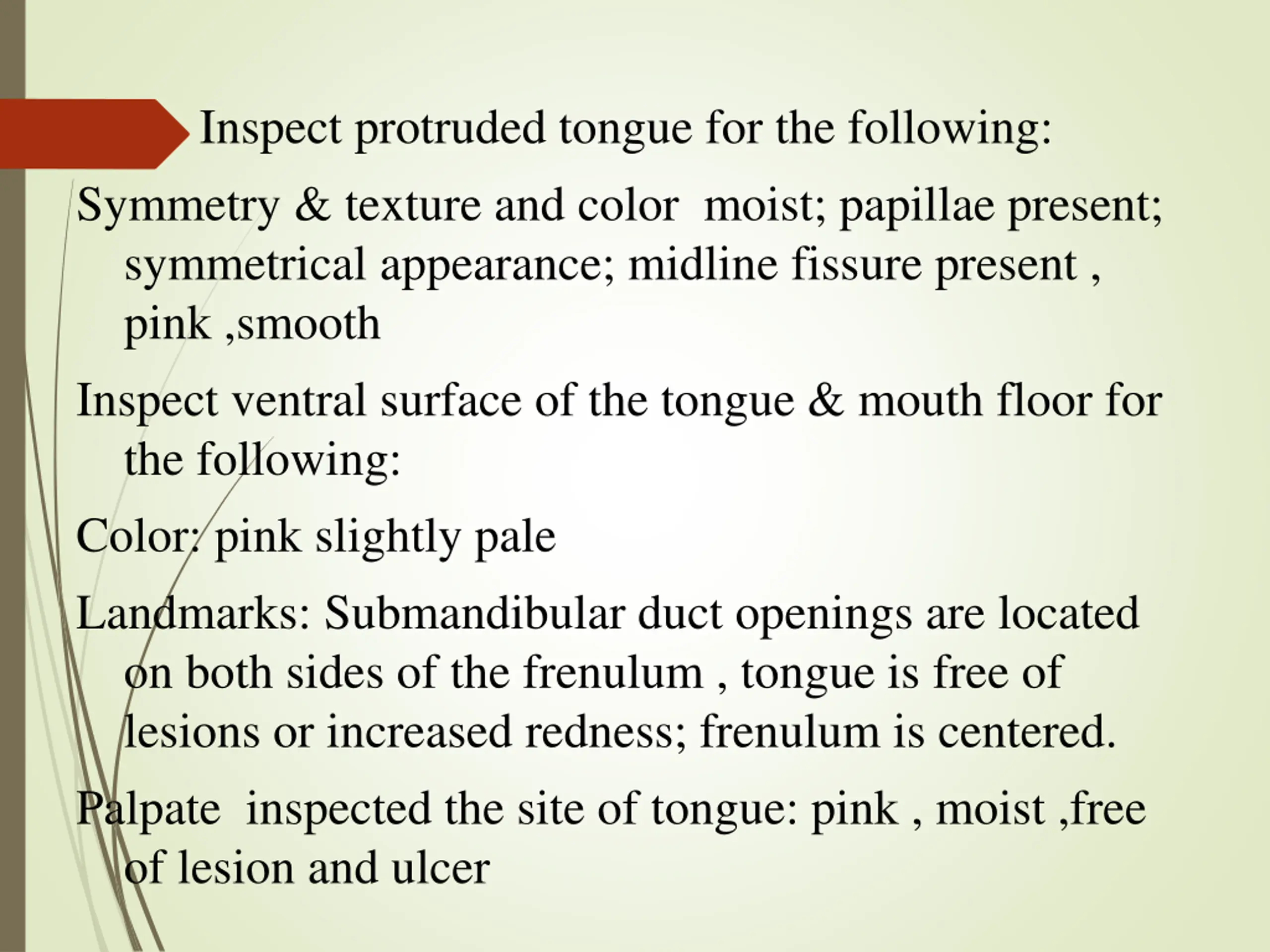 Inspect protruded tongue for the following:

Symmetry & texture and color moist; papillae present; symmetrical appearance; midline fissure present , pink ,smooth

Inspect ventral surface of the tongue & mouth floor for the following:

Color: pink slightly pale

Landmarks: Submandibular duct openings are located on both sides of the frenulum , tongue is free of lesions or increased redness; frenulum is centered.

Palpate inspected the site of tongue: pink , moist ,free of lesion and ulcer